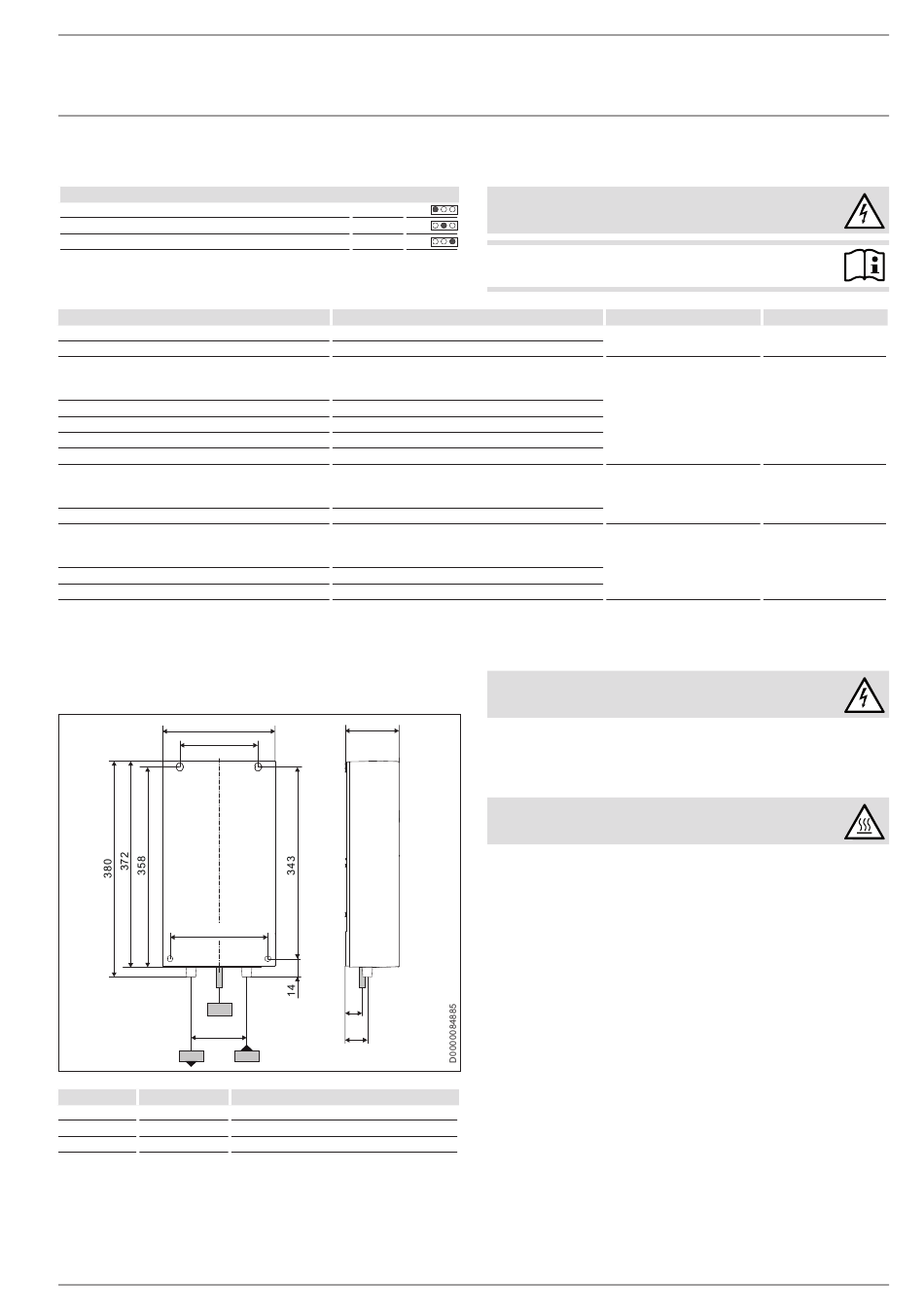 380

372

358

343

14

D0000084885